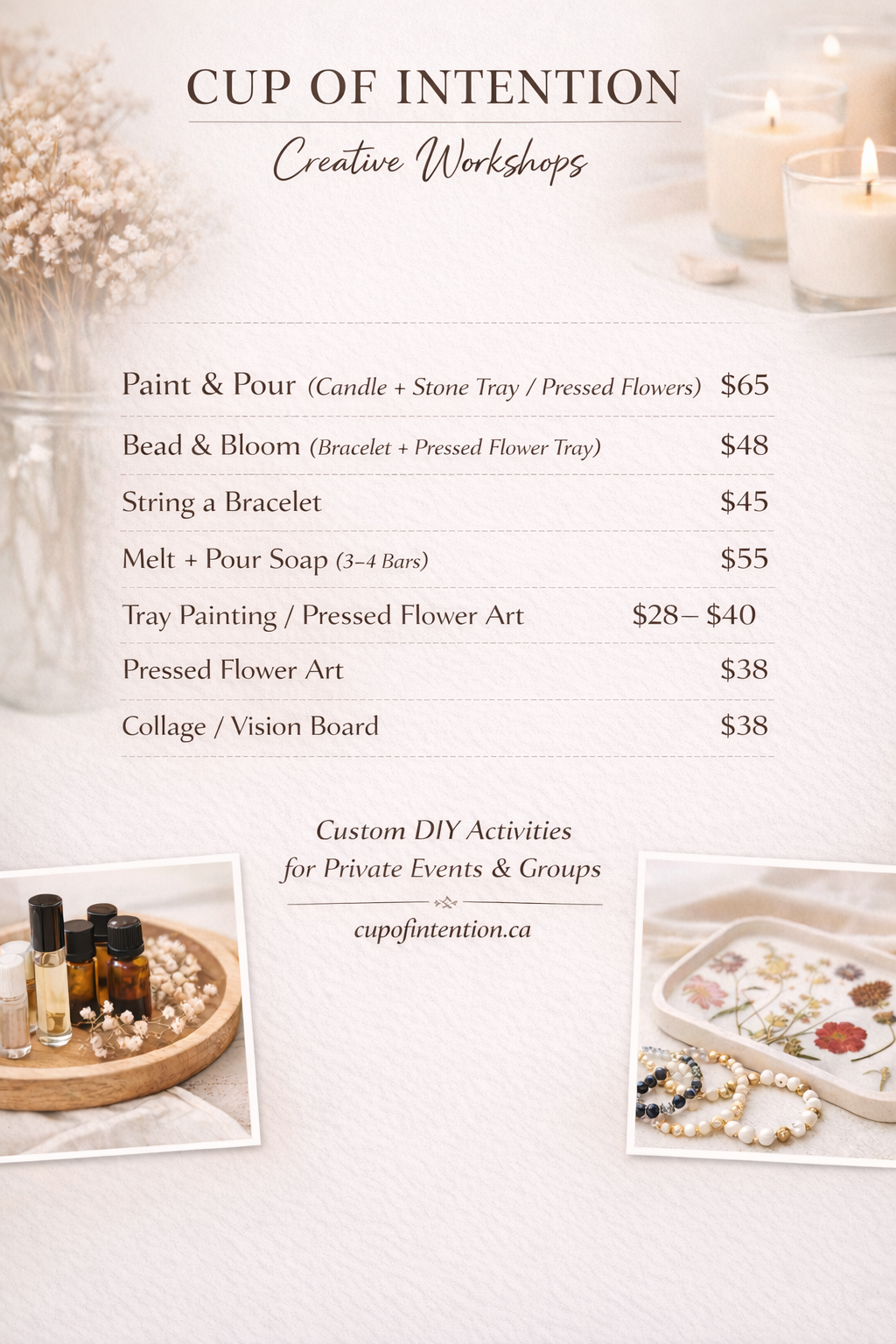 CUP OF INTENTION

Creative Workshops

Paint & Pour (Candle + Stone Tray / Pressed Flowers) $65

Bead & Bloom (Bracelet + Pressed Flower Tray) $48

String a Bracelet $45

Melt + Pour Soap (3–4 Bars) $55

Tray Painting / Pressed Flower Art $28– $40

Pressed Flower Art $38

Collage / Vision Board $38

Custom DIY Activities for Private Events & Groups

cupofintention.ca